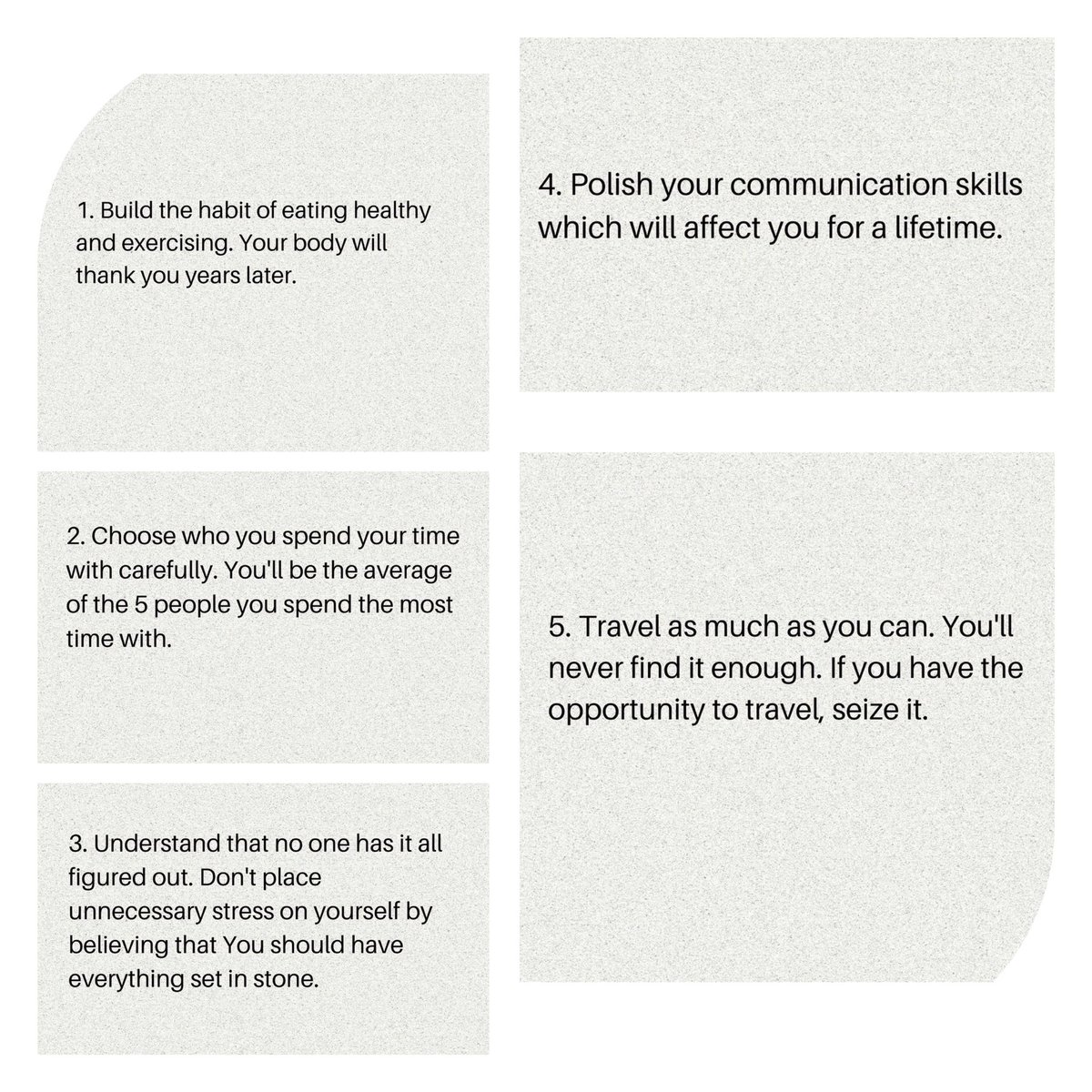 1. Build the habit of eating healthy and exercising. Your body will thank you years later.

2. Choose who you spend your time with carefully. You'll be the average of the 5 people you spend the most time with.

3. Understand that no one has it all figured out. Don't place unnecessary stress on yourself by believing that You should have everything set in stone.

4. Polish your communication skills which will affect you for a lifetime.

5. Travel as much as you can. You'll never find it enough. If you have the opportunity to travel, seize it.